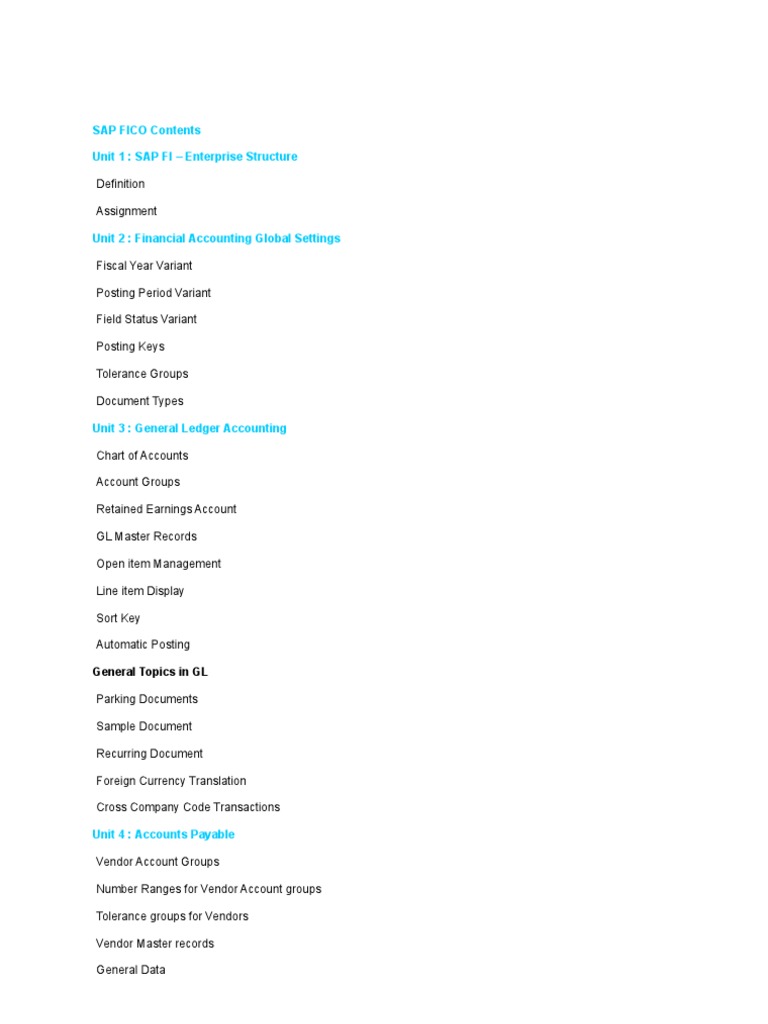 SAP FICO Contents

Unit 1 : SAP FI – Enterprise Structure

Definition

Assignment

Unit 2 : Financial Accounting Global Settings

Fiscal Year Variant

Posting Period Variant

Field Status Variant

Posting Keys

Tolerance Groups

Document Types

Unit 3 : General Ledger Accounting

Chart of Accounts

Account Groups

Retained Earnings Account

GL Master Records

Open item Management

Line item Display

Sort Key

Automatic Posting

General Topics in GL

Parking Documents

Sample Document

Recurring Document

Foreign Currency Translation

Cross Company Code Transactions

Unit 4 : Accounts Payable

Vendor Account Groups

Number Ranges for Vendor Account groups

Tolerance groups for Vendors

Vendor Master records

General Data